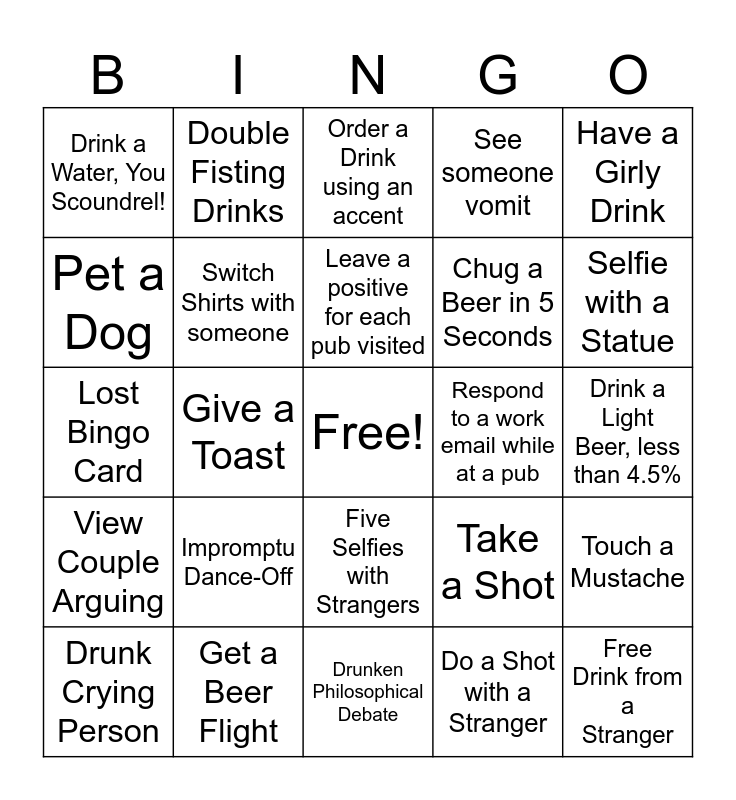 | B | I | N | G | O |
|---|---|---|---|---|
| Drink a Water, You Scoundrel! | Double Fisting Drinks | Order a Drink using an accent | See someone vomit | Have a Girly Drink |
| Pet a Dog | Switch Shirts with someone | Leave a positive for each pub visited | Chug a Beer in 5 Seconds | Selfie with a Statue |
| Lost Bingo Card | Give a Toast | Free! | Respond to a work email while at a pub | Drink a Light Beer, less than 4.5% |
| View Couple Arguing | Impromptu Dance-Off | Five Selfies with Strangers | Take a Shot | Touch a Mustache |
| Drunk Crying Person | Get a Beer Flight | Drunken Philosophical Debate | Do a Shot with a Stranger | Free Drink from a Stranger |